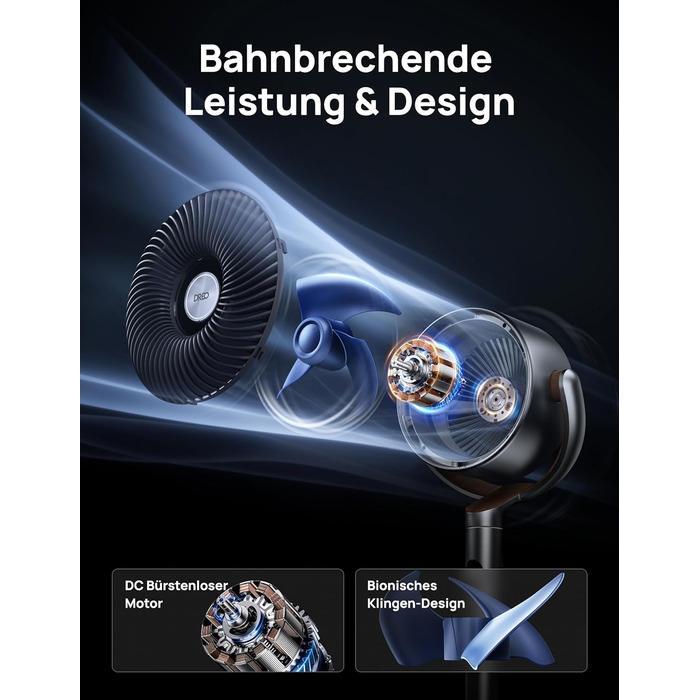 Bahnbrechende Leistung & Design

DREO

DC Bürstenloser Motor

Bionisches Klingen-Design